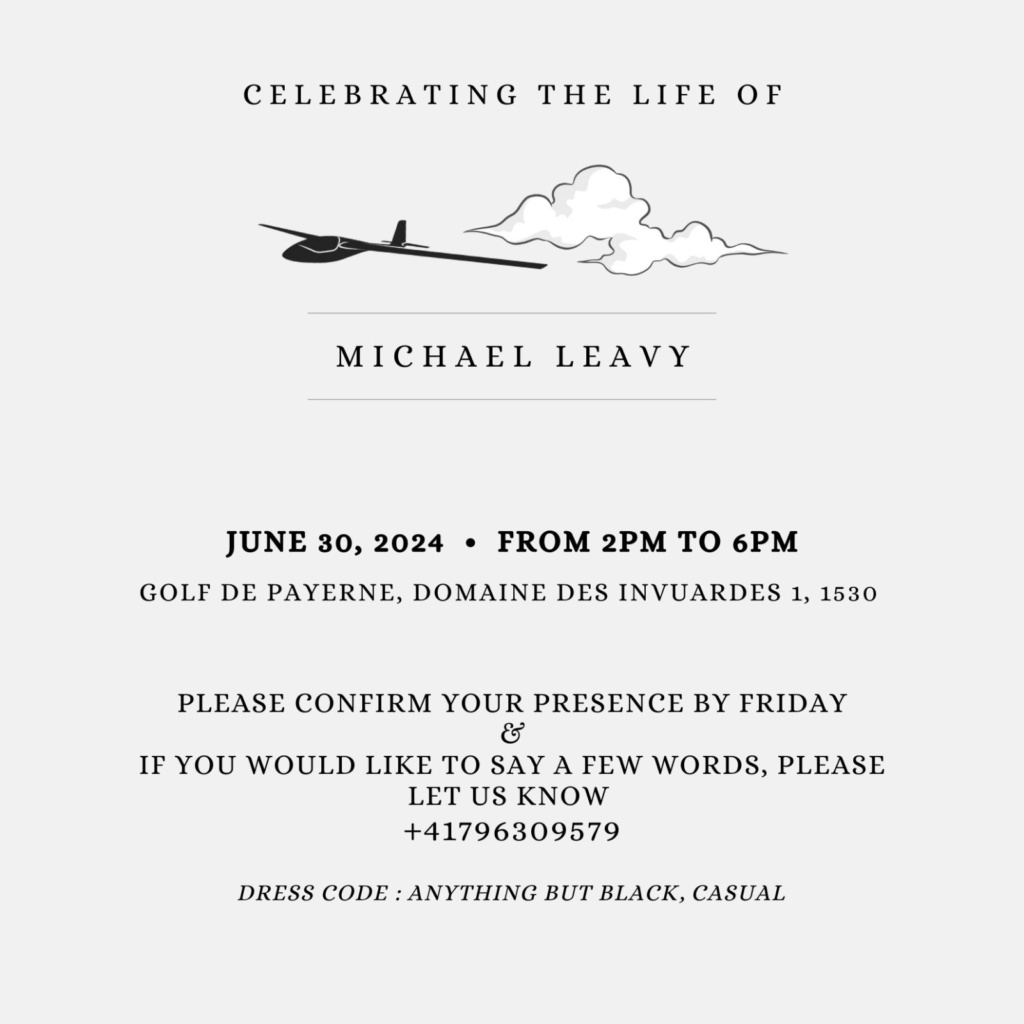 CELEBRATING THE LIFE OF

MICHAEL LEAVY

JUNE 30, 2024 • FROM 2PM TO 6PM

GOLF DE PAYERNE, DOMAINE DES INVUARDES 1, 1530

PLEASE CONFIRM YOUR PRESENCE BY FRIDAY
&
IF YOU WOULD LIKE TO SAY A FEW WORDS, PLEASE LET US KNOW
+41796309579

DRESS CODE : ANYTHING BUT BLACK, CASUAL